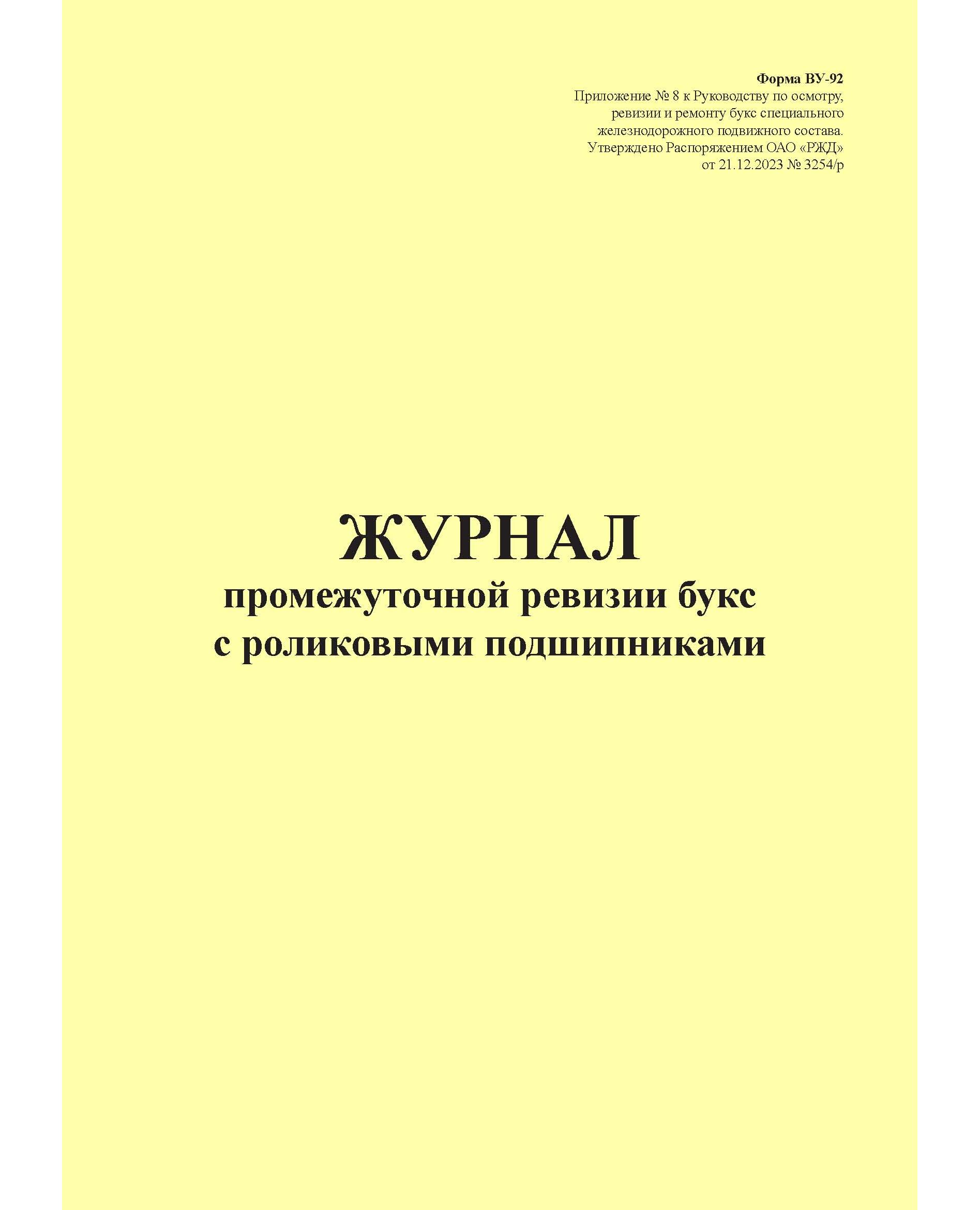 Форма ВУ-92
Приложение № 8 к Руководству по осмотру,
ревизии и ремонту букс специального
железнодорожного подвижного состава.
Утверждено Распоряжением ОАО «РЖД»
от 21.12.2023 № 3254/р

ЖУРНАЛ
промежуточной ревизии букс
с роликовыми подшипниками